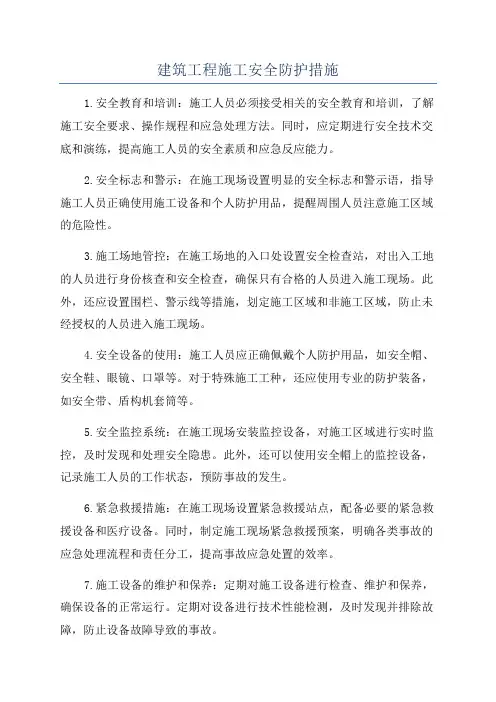 建筑工程施工安全防护措施

1.安全教育和培训：施工人员必须接受相关的安全教育和培训，了解施工安全要求、操作规程和应急处理方法。同时，应定期进行安全技术交底和演练，提高施工人员的安全素质和应急反应能力。

2.安全标志和警示：在施工现场设置明显的安全标志和警示语，指导施工人员正确使用施工设备和个人防护用品，提醒周围人员注意施工区域的危险性。

3.施工场地管控：在施工场地的入口处设置安全检查站，对出入工地的人员进行身份核查和安全检查，确保只有合格的人员进入施工现场。此外，还应设置围栏、警示线等措施，划定施工区域和非施工区域，防止未经授权的人员进入施工现场。

4.安全设备的使用：施工人员应正确佩戴个人防护用品，如安全帽、安全鞋、眼镜、口罩等。对于特殊施工工种，还应使用专业的防护装备，如安全带、盾构机套筒等。

5.安全监控系统：在施工现场安装监控设备，对施工区域进行实时监控，及时发现和处理安全隐患。此外，还可以使用安全帽上的监控设备，记录施工人员的工作状态，预防事故的发生。

6.紧急救援措施：在施工现场设置紧急救援站点，配备必要的紧急救援设备和医疗设备。同时，制定施工现场紧急救援预案，明确各类事故的应急处理流程和责任分工，提高事故应急处置的效率。

7.施工设备的维护和保养：定期对施工设备进行检查、维护和保养，确保设备的正常运行。定期对设备进行技术性能检测，及时发现并排除故障，防止设备故障导致的事故。